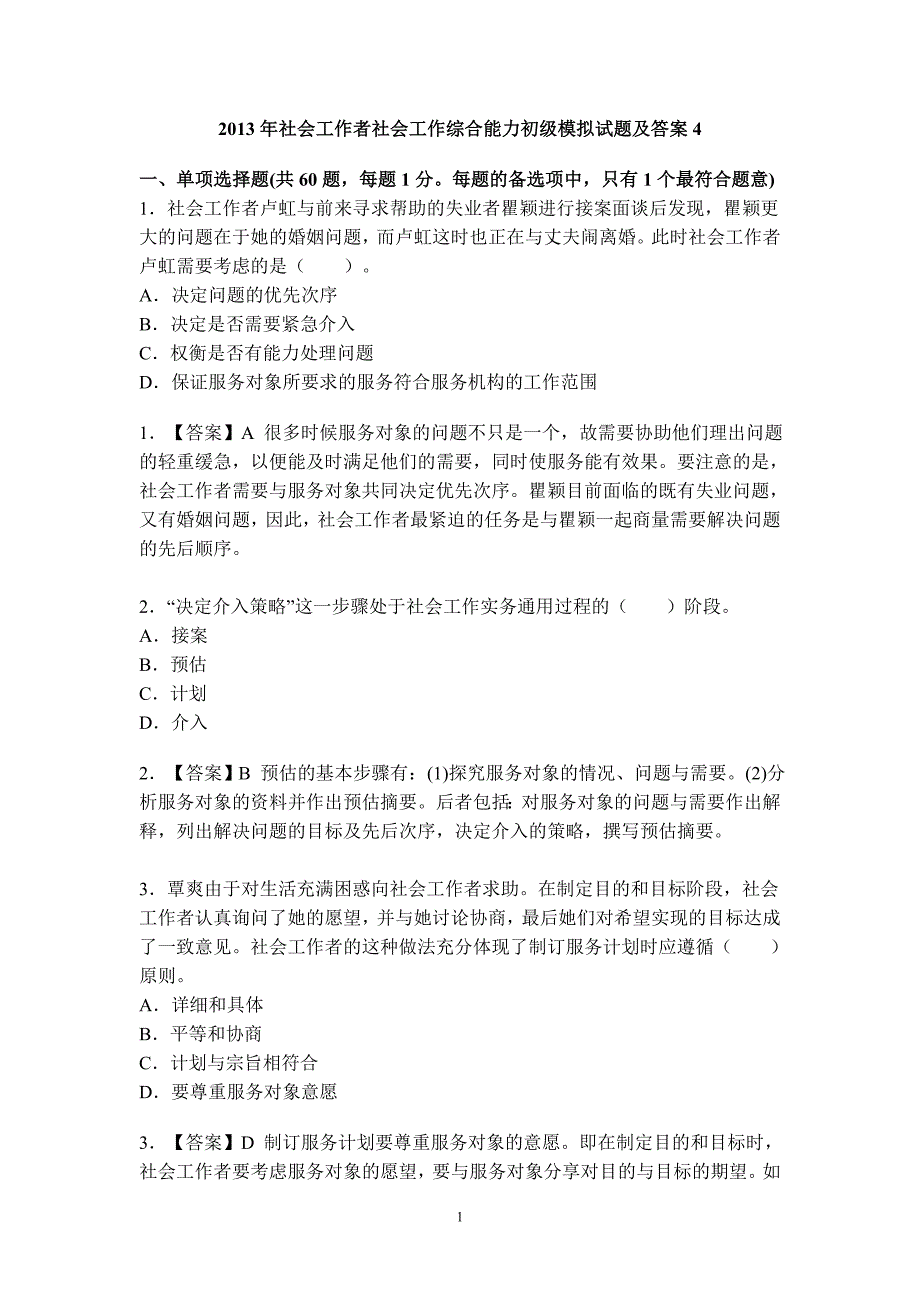 2013 年社会工作者社会工作综合能力初级模拟试题及答案 4

一、单项选择题(共 60 题，每题 1 分。每题的备选项中，只有 1 个最符合题意)

1．社会工作者卢虹与前来寻求帮助的失业者瞿颖进行接案面谈后发现，瞿颖更大的问题在于她的婚姻问题，而卢虹这时也正在与丈夫闹离婚。此时社会工作者卢虹需要考虑的是（　　）。
A．决定问题的优先次序
B．决定是否需要紧急介入
C．权衡是否有能力处理问题
D．保证服务对象所要求的服务符合服务机构的工作范围

1．【答案】A 很多时候服务对象的问题不只是一个，故需要协助他们理出问题的轻重缓急，以便能及时满足他们的需要，同时使服务能有效果。要注意的是，社会工作者需要与服务对象共同决定优先次序。瞿颖目前面临的既有失业问题，又有婚姻问题，因此，社会工作者最紧迫的任务是与瞿颖一起商量需要解决问题的先后顺序。

2．“决定介入策略”这一步骤处于社会工作实务通用过程的（　　）阶段。
A．接案
B．预估
C．计划
D．介入

2．【答案】B 预估的基本步骤有：(1)探究服务对象的情况、问题与需要。(2)分析服务对象的资料并作出预估摘要。后者包括：对服务对象的问题与需要作出解释，列出解决问题的目标及先后次序，决定介入的策略，撰写预估摘要。

3．覃爽由于对生活充满困惑向社会工作者求助。在制定目的和目标阶段，社会工作者认真询问了她的愿望，并与她讨论协商，最后她们对希望实现的目标达成了一致意见。社会工作者的这种做法充分体现了制订服务计划时应遵循（　　）原则。
A．详细和具体
B．平等和协商
C．计划与宗旨相符合
D．要尊重服务对象意愿

3．【答案】D 制订服务计划要尊重服务对象的意愿。即在制定目的和目标时，社会工作者要考虑服务对象的愿望，要与服务对象分享对目的与目标的期望。如

1